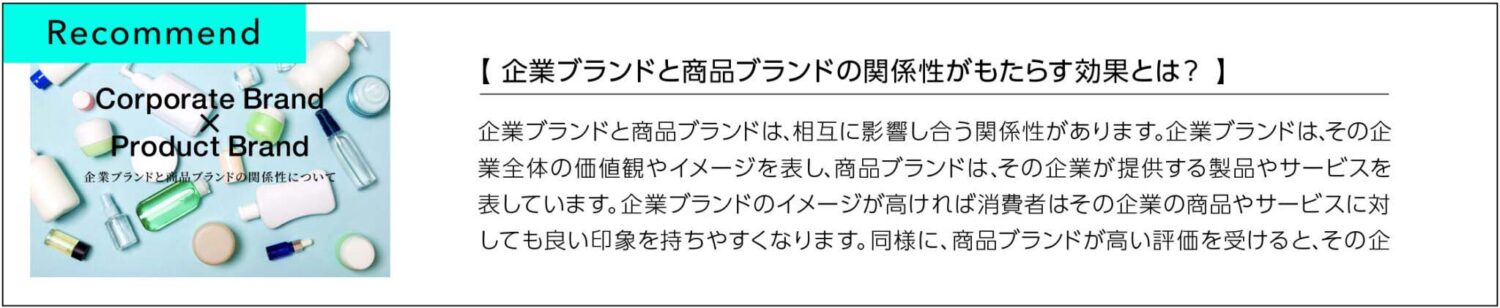 Recommend

Corporate Brand
×
Product Brand
企業ブランドと商品ブランドの関係性について

【 企業ブランドと商品ブランドの関係性がもたらす効果とは？ 】

企業ブランドと商品ブランドは、相互に影響し合う関係性があります。企業ブランドは、その企業全体の価値観やイメージを表し、商品ブランドは、その企業が提供する製品やサービスを表しています。企業ブランドのイメージが高ければ消費者はその企業の商品やサービスに対しても良い印象を持ちやすくなります。同様に、商品ブランドが高い評価を受けると、その企